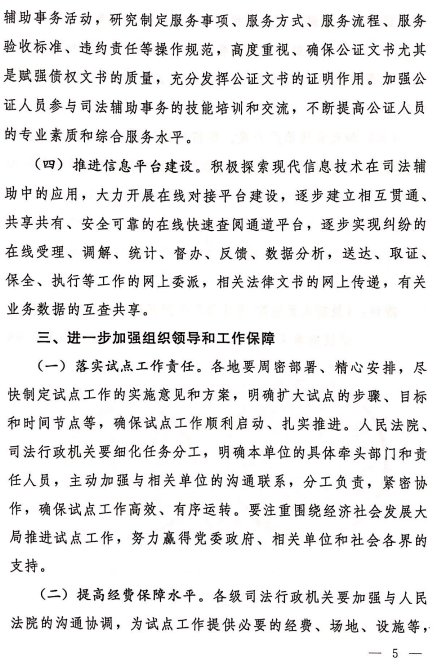 辅助事务活动，研究制定服务事项、服务方式、服务流程、服务验收标准、违约责任等操作规范，高度重视、确保公证文书尤其是赋强债权文书的质量，充分发挥公证文书的证明作用。加强公证人员参与司法辅助事务的技能培训和交流，不断提高公证人员的专业素质和综合服务水平。

（四）推进信息平台建设。积极探索现代信息技术在司法辅助中的应用，大力开展在线对接平台建设，逐步建立相互贯通、共享共有、安全可靠的在线快速查阅通道平台，逐步实现纠纷的在线受理、调解、统计、督办、反馈、数据分析，送达、取证、保全、执行等工作的网上委派，相关法律文书的网上传递，有关业务数据的互查共享。

三、进一步加强组织领导和工作保障

（一）落实试点工作责任。各地要周密部署、精心安排，尽快制定试点工作的实施意见和方案，明确扩大试点的步骤、目标和时间节点等，确保试点工作顺利启动、扎实推进。人民法院、司法行政机关要细化任务分工，明确本单位的具体牵头部门和责任人员，主动加强与相关单位的沟通联系，分工负责，紧密协作，确保试点工作高效、有序运转。要注重围绕经济社会发展大局推进试点工作，努力赢得党委政府、相关单位和社会各界的支持。

（二）提高经费保障水平。各级司法行政机关要加强与人民法院的沟通协调，为试点工作提供必要的经费、场地、设施等，

— 5 —